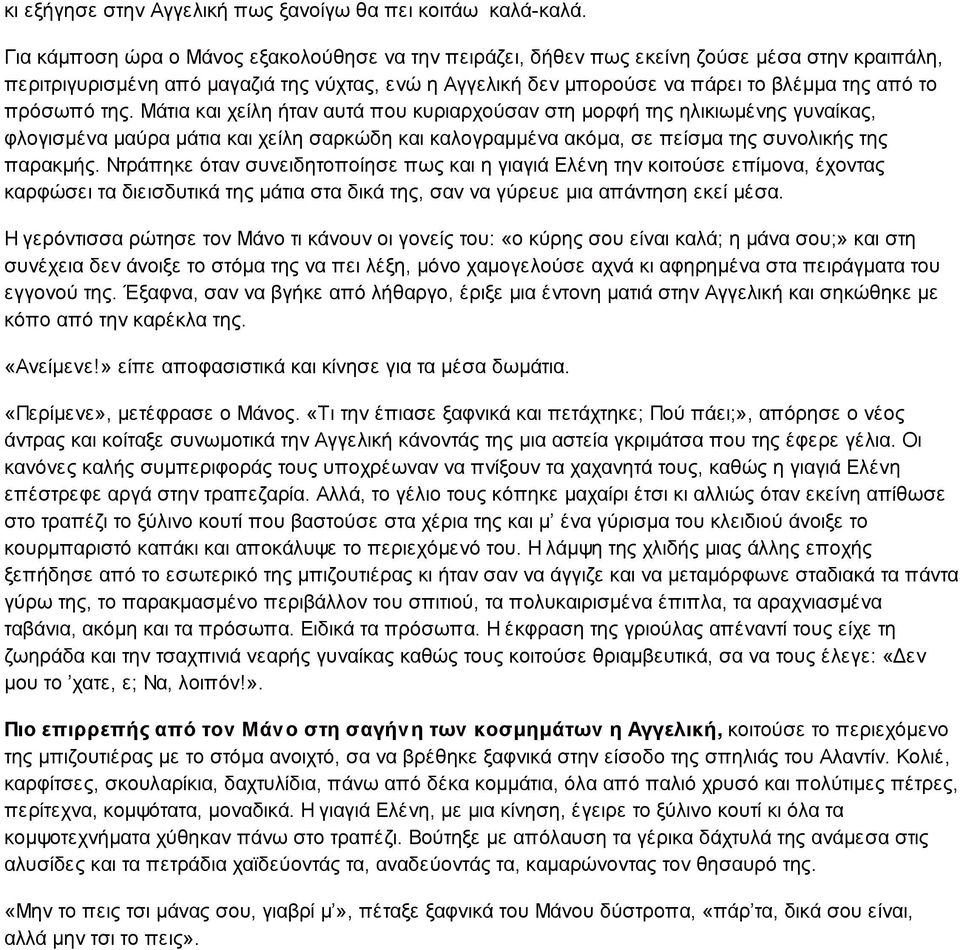 κι εξήγησε στην Αγγελική πως ξανοίγω θα πει κοιτάω καλά-καλά.

Για κάμποση ώρα ο Μάνος εξακολούθησε να την πειράζει, δήθεν πως εκείνη ζούσε μέσα στην κραιπάλη, περιτριγυρισμένη από μαγαζιά της νύχτας, ενώ η Αγγελική δεν μπορούσε να πάρει το βλέμμα της από το πρόσωπό της. Μάτια και χείλη ήταν αυτά που κυριαρχούσαν στη μορφή της ηλικιωμένης γυναίκας, φλογισμένα μαύρα μάτια και χείλη σαρκώδη και καλογραμμένα ακόμα, σε πείσμα της συνολικής της παρακμής. Ντράπηκε όταν συνειδητοποίησε πως και η γιαγιά Ελένη την κοιτούσε επίμονα, έχοντας καρφώσει τα διεισδυτικά της μάτια στα δικά της, σαν να γύρευε μια απάντηση εκεί μέσα.

Η γερόντισσα ρώτησε τον Μάνο τι κάνουν οι γονείς του: «ο κύρης σου είναι καλά; η μάνα σου;» και στη συνέχεια δεν άνοιξε το στόμα της να πει λέξη, μόνο χαμογελούσε αχνά κι αφηρημένα στα πειράγματα του εγγονού της. Έξαφνα, σαν να βγήκε από λήθαργο, έριξε μια έντονη ματιά στην Αγγελική και σηκώθηκε με κόπο από την καρέκλα της.

«Ανείμενε!» είπε αποφασιστικά και κίνησε για τα μέσα δωμάτια.

«Περίμενε», μετέφρασε ο Μάνος. «Τι την έπιασε ξαφνικά και πετάχτηκε; Πού πάει;», απόρησε ο νέος άντρας και κοίταξε συνωμοτικά την Αγγελική κάνοντάς της μια αστεία γκριμάτσα που της έφερε γέλια. Οι κανόνες καλής συμπεριφοράς τους υποχρέωναν να πνίξουν τα χαχανητά τους, καθώς η γιαγιά Ελένη επέστρεφε αργά στην τραπεζαρία. Αλλά, το γέλιο τους κόπηκε μαχαίρι έτσι κι αλλιώς όταν εκείνη απίθωσε στο τραπέζι το ξύλινο κουτί που βαστούσε στα χέρια της και μ' ένα γύρισμα του κλειδιού άνοιξε το κουρμπαριστό καπάκι και αποκάλυψε το περιεχόμενό του. Η λάμψη της χλιδής μιας άλλης εποχής ξεπήδησε από το εσωτερικό της μπιζουτιέρας κι ήταν σαν να άγγιζε και να μεταμόρφωνε σταδιακά τα πάντα γύρω της, το παρακμασμένο περιβάλλον του σπιτιού, τα πολυκαιρισμένα έπιπλα, τα αραχνιασμένα ταβάνια, ακόμη και τα πρόσωπα. Ειδικά τα πρόσωπα. Η έκφραση της γριούλας απέναντί τους είχε τη ζωηράδα και την τσαχπινιά νεαρής γυναίκας καθώς τους κοιτούσε θριαμβευτικά, σα να τους έλεγε: «Δεν μου το 'χατε, ε; Να, λοιπόν!».

Πιο επιρρεπής από τον Μάνο στη σαγήνη των κοσμημάτων η Αγγελική, κοιτούσε το περιεχόμενο της μπιζουτιέρας με το στόμα ανοιχτό, σα να βρέθηκε ξαφνικά στην είσοδο της σπηλιάς του Αλαντίν. Κολιέ, καρφίτσες, σκουλαρίκια, δαχτυλίδια, πάνω από δέκα κομμάτια, όλα από παλιό χρυσό και πολύτιμες πέτρες, περίτεχνα, κομψότατα, μοναδικά. Η γιαγιά Ελένη, με μια κίνηση, έγειρε το ξύλινο κουτί κι όλα τα κομψοτεχνήματα χύθηκαν πάνω στο τραπέζι. Βούτηξε με απόλαυση τα γέρικα δάχτυλά της ανάμεσα στις αλυσίδες και τα πετράδια χαϊδεύοντάς τα, αναδεύοντάς τα, καμαρώνοντας τον θησαυρό της.

«Μην το πεις τσι μάνας σου, γιαβρί μ'», πέταξε ξαφνικά του Μάνου δύστροπα, «πάρ'τα, δικά σου είναι, αλλά μην τσι το πεις».